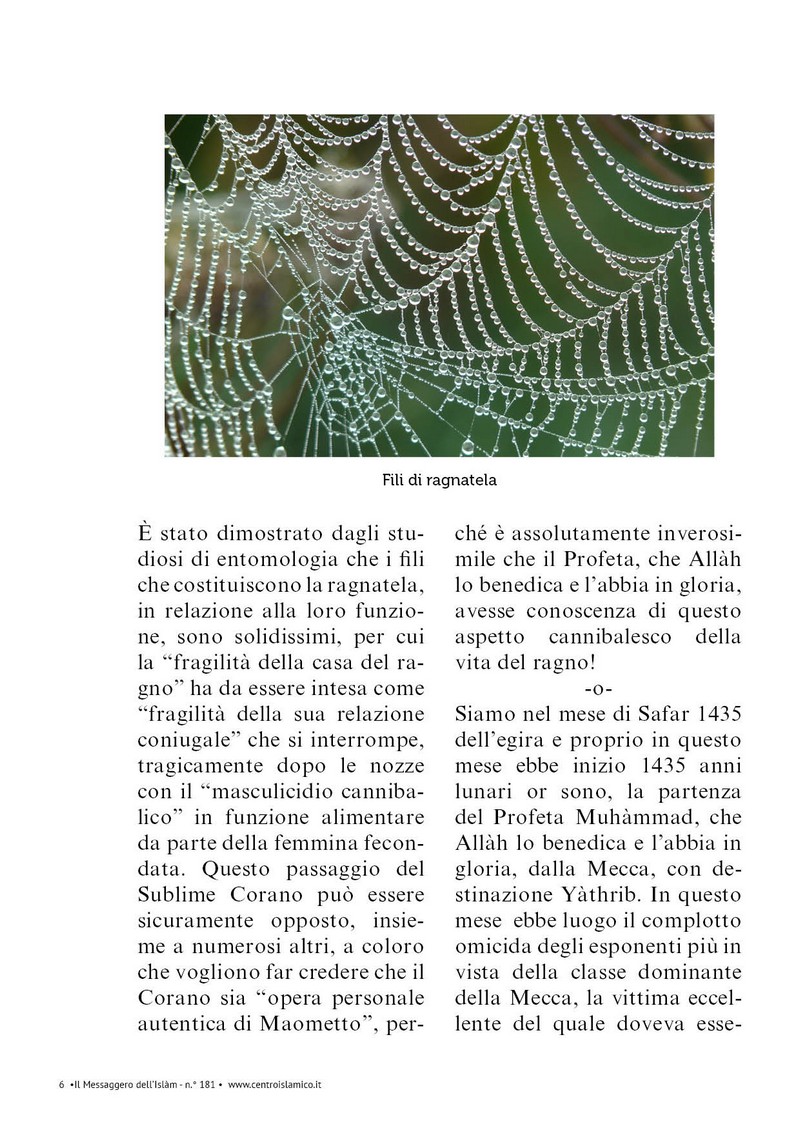 Fili di ragnatela

È stato dimostrato dagli studiosi di entomologia che i fili che costituiscono la ragnatela, in relazione alla loro funzione, sono solidissimi, per cui la “fragilità della casa del ragno” ha da essere intesa come “fragilità della sua relazione coniugale” che si interrompe, tragicamente dopo le nozze con il “masculicidio cannibalico” in funzione alimentare da parte della femmina fecondata. Questo passaggio del Sublime Corano può essere sicuramente opposto, insieme a numerosi altri, a coloro che vogliono far credere che il Corano sia “opera personale autentica di Maometto”, perché è assolutamente inverosimile che il Profeta, che Allàh lo benedica e l’abbia in gloria, avesse conoscenza di questo aspetto cannibalesco della vita del ragno!

-o-

Siamo nel mese di Safar 1435 dell’egira e proprio in questo mese ebbe inizio 1435 anni lunari or sono, la partenza del Profeta Muhàmmad, che Allàh lo benedica e l’abbia in gloria, dalla Mecca, con destinazione Yàthrib. In questo mese ebbe luogo il complotto omicida degli esponenti più in vista della classe dominante della Mecca, la vittima eccellente del quale doveva esse-

6 •Il Messaggero dell’Islàm - n.° 181 • www.centroislamico.it